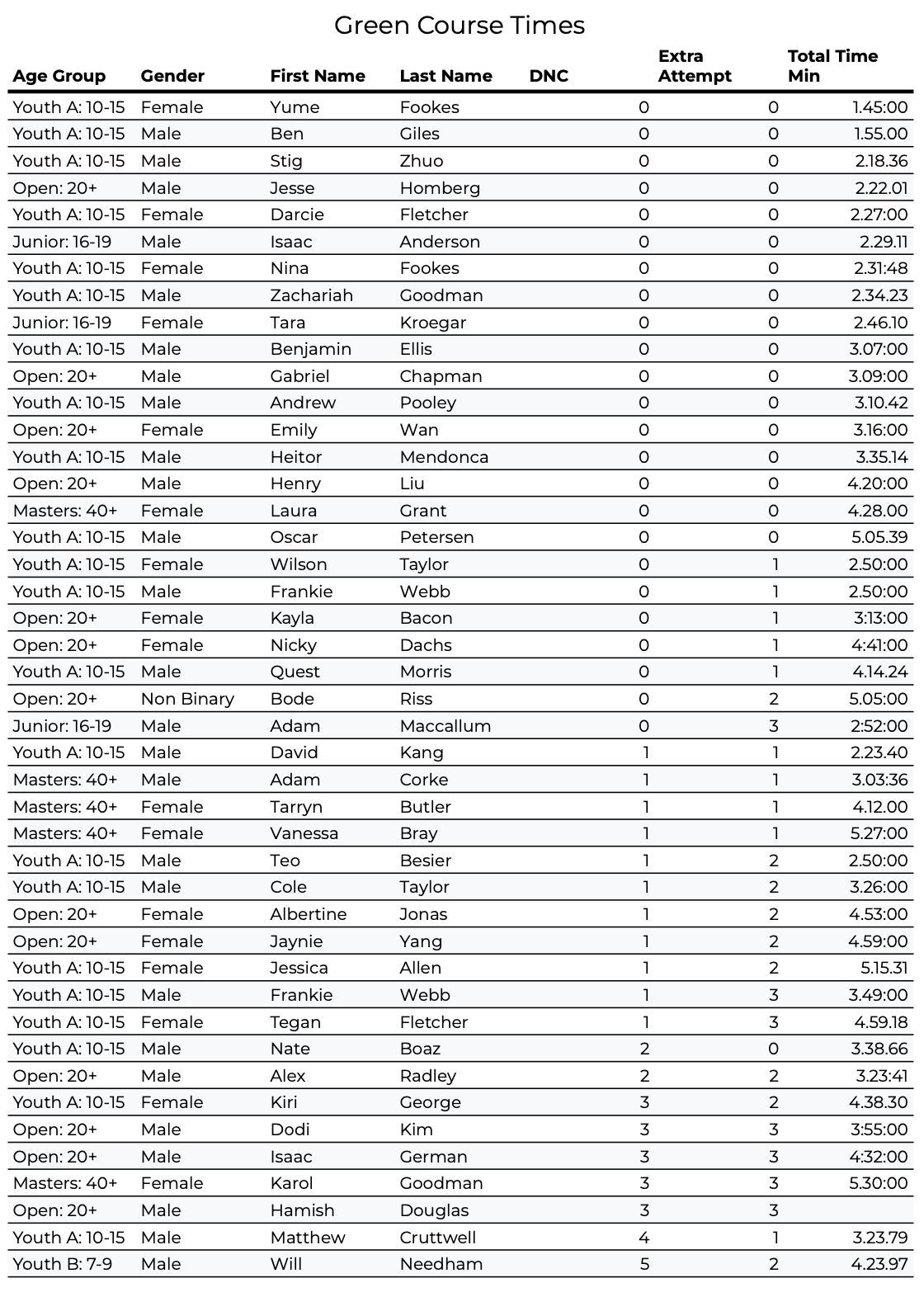 Green Course Times

| Age Group | Gender | First Name | Last Name | DNC | Extra Attempt | Total Time Min |
|---|---|---|---|---|---|---|
| Youth A: 10-15 | Female | Yume | Fookes | 0 | 0 | 1.45:00 |
| Youth A: 10-15 | Male | Ben | Giles | 0 | 0 | 1.55.00 |
| Youth A: 10-15 | Male | Stig | Zhuo | 0 | 0 | 2.18.36 |
| Open: 20+ | Male | Jesse | Homberg | 0 | 0 | 2.22.01 |
| Youth A: 10-15 | Female | Darcie | Fletcher | 0 | 0 | 2.27:00 |
| Junior: 16-19 | Male | Isaac | Anderson | 0 | 0 | 2.29.11 |
| Youth A: 10-15 | Female | Nina | Fookes | 0 | 0 | 2.31:48 |
| Youth A: 10-15 | Male | Zachariah | Goodman | 0 | 0 | 2.34.23 |
| Junior: 16-19 | Female | Tara | Kroegar | 0 | 0 | 2.46.10 |
| Youth A: 10-15 | Male | Benjamin | Ellis | 0 | 0 | 3.07:00 |
| Open: 20+ | Male | Gabriel | Chapman | 0 | 0 | 3.09:00 |
| Youth A: 10-15 | Male | Andrew | Pooley | 0 | 0 | 3.10.42 |
| Open: 20+ | Female | Emily | Wan | 0 | 0 | 3.16:00 |
| Youth A: 10-15 | Male | Heitor | Mendonca | 0 | 0 | 3.35.14 |
| Open: 20+ | Male | Henry | Liu | 0 | 0 | 4.20:00 |
| Masters: 40+ | Female | Laura | Grant | 0 | 0 | 4.28.00 |
| Youth A: 10-15 | Male | Oscar | Petersen | 0 | 0 | 5.05.39 |
| Youth A: 10-15 | Female | Wilson | Taylor | 0 | 1 | 2.50:00 |
| Youth A: 10-15 | Male | Frankie | Webb | 0 | 1 | 2.50:00 |
| Open: 20+ | Female | Kayla | Bacon | 0 | 1 | 3:13:00 |
| Open: 20+ | Female | Nicky | Dachs | 0 | 1 | 4:41:00 |
| Youth A: 10-15 | Male | Quest | Morris | 0 | 1 | 4.14.24 |
| Open: 20+ | Non Binary | Bode | Riss | 0 | 2 | 5.05:00 |
| Junior: 16-19 | Male | Adam | Maccallum | 0 | 3 | 2:52:00 |
| Youth A: 10-15 | Male | David | Kang | 1 | 1 | 2.23.40 |
| Masters: 40+ | Male | Adam | Corke | 1 | 1 | 3.03:36 |
| Masters: 40+ | Female | Tarryn | Butler | 1 | 1 | 4.12.00 |
| Masters: 40+ | Female | Vanessa | Bray | 1 | 1 | 5.27:00 |
| Youth A: 10-15 | Male | Teo | Besier | 1 | 2 | 2.50:00 |
| Youth A: 10-15 | Male | Cole | Taylor | 1 | 2 | 3.26:00 |
| Open: 20+ | Female | Albertine | Jonas | 1 | 2 | 4.53:00 |
| Open: 20+ | Female | Jaynie | Yang | 1 | 2 | 4.59:00 |
| Youth A: 10-15 | Female | Jessica | Allen | 1 | 2 | 5.15.31 |
| Youth A: 10-15 | Male | Frankie | Webb | 1 | 3 | 3.49:00 |
| Youth A: 10-15 | Female | Tegan | Fletcher | 1 | 3 | 4.59.18 |
| Youth A: 10-15 | Male | Nate | Boaz | 2 | 0 | 3.38.66 |
| Open: 20+ | Male | Alex | Radley | 2 | 2 | 3.23:41 |
| Youth A: 10-15 | Female | Kiri | George | 3 | 2 | 4.38.30 |
| Open: 20+ | Male | Dodi | Kim | 3 | 3 | 3:55:00 |
| Open: 20+ | Male | Isaac | German | 3 | 3 | 4:32:00 |
| Masters: 40+ | Female | Karol | Goodman | 3 | 3 | 5.30:00 |
| Open: 20+ | Male | Hamish | Douglas | 3 | 3 | |
| Youth A: 10-15 | Male | Matthew | Cruttwell | 4 | 1 | 3.23.79 |
| Youth B: 7-9 | Male | Will | Needham | 5 | 2 | 4.23.97 |